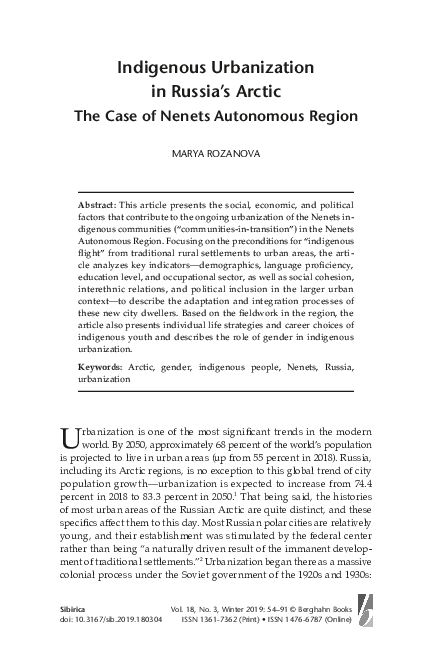 Indigenous Urbanization in Russia's Arctic
The Case of Nenets Autonomous Region

MARYA ROZANOVA

Abstract: This article presents the social, economic, and political factors that contribute to the ongoing urbanization of the Nenets indigenous communities ("communities-in-transition") in the Nenets Autonomous Region. Focusing on the preconditions for "indigenous flight" from traditional rural settlements to urban areas, the article analyzes key indicators—demographics, language proficiency, education level, and occupational sector, as well as social cohesion, interethnic relations, and political inclusion in the larger urban context—to describe the adaptation and integration processes of these new city dwellers. Based on the fieldwork in the region, the article also presents individual life strategies and career choices of indigenous youth and describes the role of gender in indigenous urbanization.

Keywords: Arctic, gender, indigenous people, Nenets, Russia, urbanization

Urbanization is one of the most significant trends in the modern world. By 2050, approximately 68 percent of the world's population is projected to live in urban areas (up from 55 percent in 2018). Russia, including its Arctic regions, is no exception to this global trend of city population growth—urbanization is expected to increase from 74.4 percent in 2018 to 83.3 percent in 2050.$^1$ That being said, the histories of most urban areas of the Russian Arctic are quite distinct, and these specifics affect them to this day. Most Russian polar cities are relatively young, and their establishment was stimulated by the federal center rather than being "a naturally driven result of the immanent development of traditional settlements."$^2$ Urbanization began there as a massive colonial process under the Soviet government of the 1920s and 1930s:

Sibirica
doi: 10.3167/sib.2019.180304

Vol. 18, No. 3, Winter 2019: 54–91 © Berghahn Books
ISSN 1361-7362 (Print) • ISSN 1476-6787 (Online)